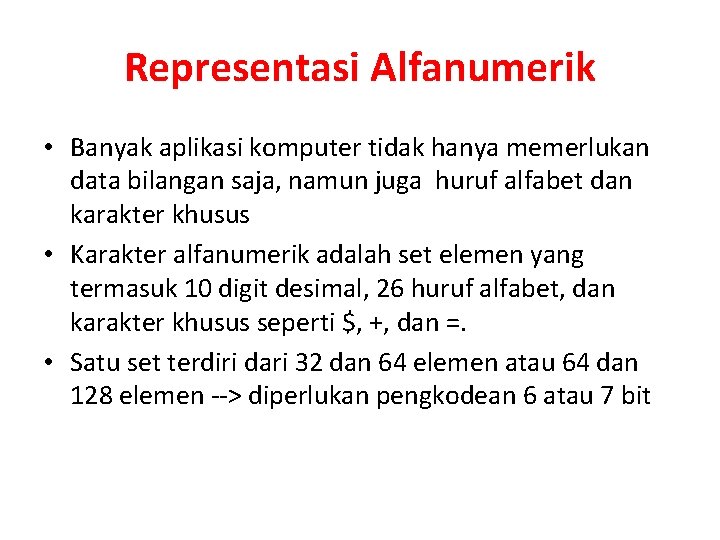 Representasi Alfanumerik

• Banyak aplikasi komputer tidak hanya memerlukan data bilangan saja, namun juga huruf alfabet dan karakter khusus

• Karakter alfanumerik adalah set elemen yang termasuk 10 digit desimal, 26 huruf alfabet, dan karakter khusus seperti \$, +, dan =.

• Satu set terdiri dari 32 dan 64 elemen atau 64 dan 128 elemen --> diperlukan pengkodean 6 atau 7 bit